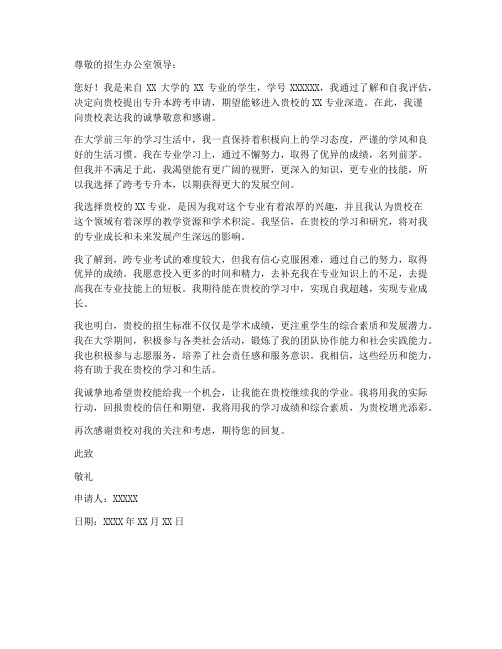 尊敬的招生办公室领导：

您好！我是来自 XX 大学的 XX 专业的学生，学号 XXXXXX，我通过了解和自我评估，决定向贵校提出专升本跨考申请，期望能够进入贵校的 XX 专业深造。在此，我谨向贵校表达我的诚挚敬意和感谢。

在大学前三年的学习生活中，我一直保持着积极向上的学习态度，严谨的学风和良好的生活习惯。我在专业学习上，通过不懈努力，取得了优异的成绩，名列前茅。但我并不满足于此，我渴望能有更广阔的视野，更深入的知识，更专业的技能，所以我选择了跨考专升本，以期获得更大的发展空间。

我选择贵校的 XX 专业，是因为我对这个专业有着浓厚的兴趣，并且我认为贵校在这个领域有着深厚的教学资源和学术积淀。我坚信，在贵校的学习和研究，将对我的专业成长和未来发展产生深远的影响。

我了解到，跨专业考试的难度较大，但我有信心克服困难，通过自己的努力，取得优异的成绩。我愿意投入更多的时间和精力，去补充我在专业知识上的不足，去提高我在专业技能上的短板。我期待能在贵校的学习中，实现自我超越，实现专业成长。

我也明白，贵校的招生标准不仅仅是学术成绩，更注重学生的综合素质和发展潜力。我在大学期间，积极参与各类社会活动，锻炼了我的团队协作能力和社会实践能力。我也积极参与志愿服务，培养了社会责任感和服务意识。我相信，这些经历和能力，将有助于我在贵校的学习和生活。

我诚挚地希望贵校能给我一个机会，让我能在贵校继续我的学业。我将用我的实际行动，回报贵校的信任和期望，我将用我的学习成绩和综合素质，为贵校增光添彩。

再次感谢贵校对我的关注和考虑，期待您的回复。

此致

敬礼

申请人：XXXXX

日期：XXXX 年 XX 月 XX 日